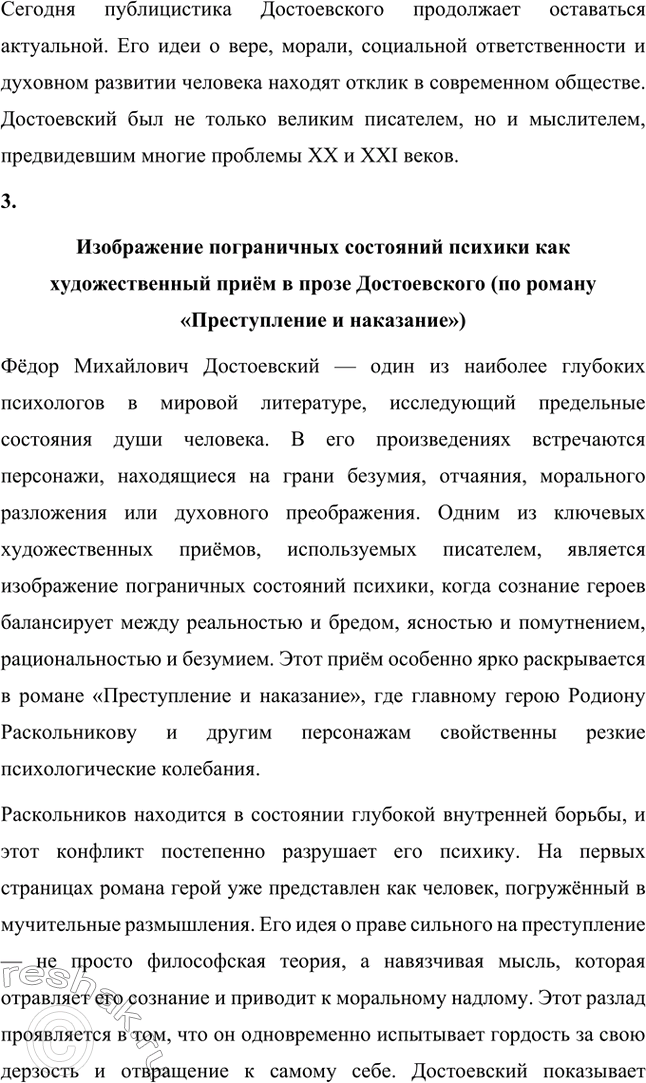 Сегодня публицистика Достоевского продолжает оставаться актуальной. Его идеи о вере, морали, социальной ответственности и духовном развитии человека находят отклик в современном обществе. Достоевский был не только великим писателем, но и мыслителем, предвидевшим многие проблемы XX и XXI веков.

3.

Изображение пограничных состояний психики как художественный приём в прозе Достоевского (по роману «Преступление и наказание»)

Фёдор Михайлович Достоевский — один из наиболее глубоких психологов в мировой литературе, исследующий предельные состояния души человека. В его произведениях встречаются персонажи, находящиеся на грани безумия, отчаяния, морального разложения или духовного преображения. Одним из ключевых художественных приёмов, используемых писателем, является изображение пограничных состояний психики, когда сознание героев балансирует между реальностью и бредом, ясностью и помутнением, рациональностью и безумием. Этот приём особенно ярко раскрывается в романе «Преступление и наказание», где главному герою Родиону Раскольникову и другим персонажам свойственны резкие психологические колебания.

Раскольников находится в состоянии глубокой внутренней борьбы, и этот конфликт постепенно разрушает его психику. На первых страницах романа герой уже представлен как человек, погружённый в мучительные размышления. Его идея о праве сильного на преступление — не просто философская теория, а навязчивая мысль, которая отравляет его сознание и приводит к моральному надлому. Этот разлад проявляется в том, что он одновременно испытывает гордость за свою дерзость и отвращение к самому себе. Достоевский показывает

reshak.ru